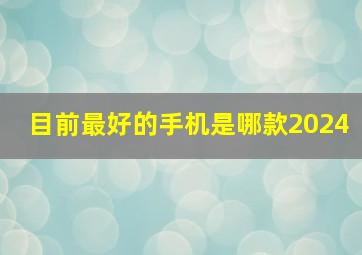 目前最好的手机是哪款2024